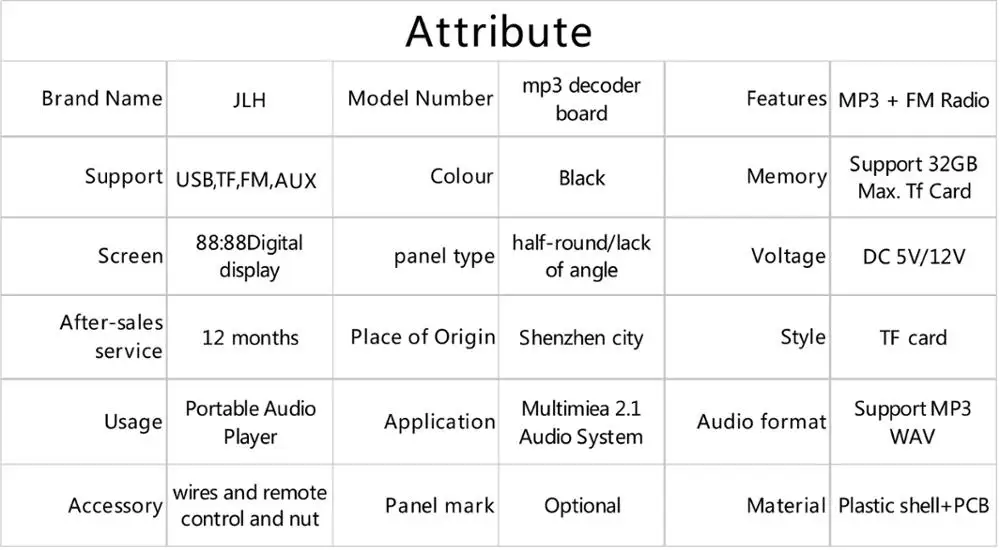 | Attribute | | | | | |
|---|---|---|---|---|---|
| Brand Name | JLH | Model Number | mp3 decoder board | Features | MP3 + FM Radio |
| Support | USB,TF,FM,AUX | Colour | Black | Memory | Support 32GB Max. Tf Card |
| Screen | 88:88Digital display | panel type | half-round/lack of angle | Voltage | DC 5V/12V |
| After-sales service | 12 months | Place of Origin | Shenzhen city | Style | TF card |
| Usage | Portable Audio Player | Application | Multimiea 2.1 Audio System | Audio format | Support MP3 WAV |
| Accessory | wires and remote control and nut | Panel mark | Optional | Material | Plastic shell+PCB |